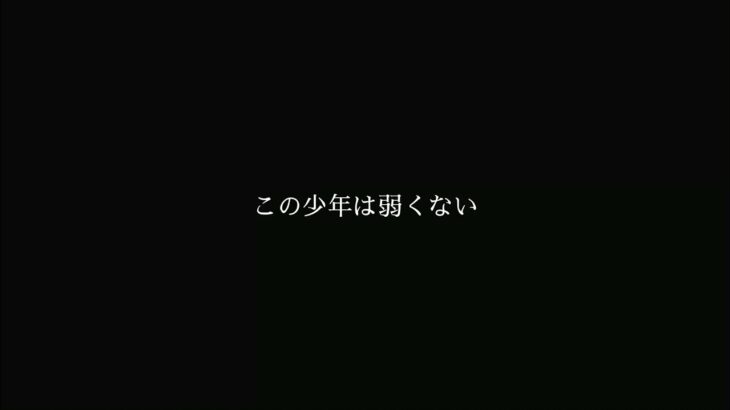 この少年は弱くない